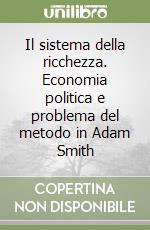 unilibro

Il sistema della ricchezza. Economia politica e problema del metodo in Adam Smith

COPERTINA NON DISPONIBILE